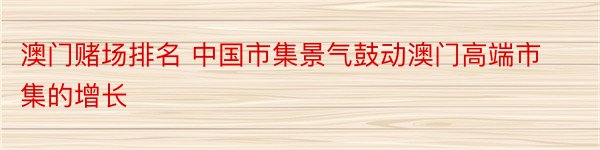 澳门赌场排名 中国市集景气鼓动澳门高端市集的增长